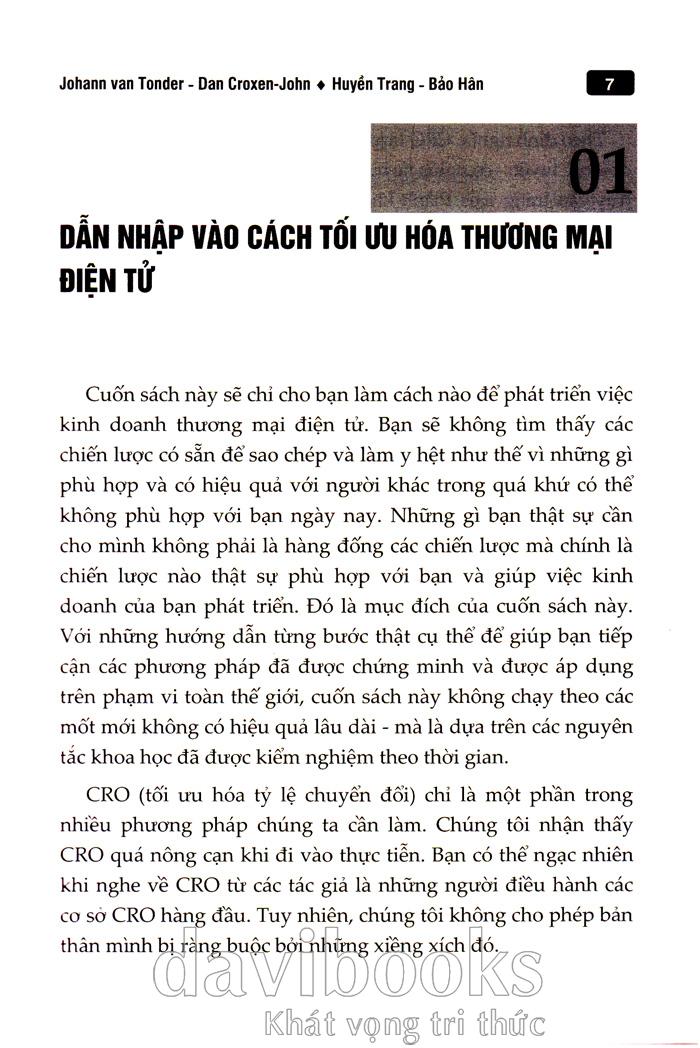 Johann van Tonder - Dan Croxen-John ♦ Huyền Trang - Bảo Hân

7

01

DẪN NHẬP VÀO CÁCH TỐI ƯU HÓA THƯƠNG MẠI ĐIỆN TỬ

Cuốn sách này sẽ chỉ cho bạn làm cách nào để phát triển việc kinh doanh thương mại điện tử. Bạn sẽ không tìm thấy các chiến lược có sẵn để sao chép và làm y hệt như thế vì những gì phù hợp và có hiệu quả với người khác trong quá khứ có thể không phù hợp với bạn ngày nay. Những gì bạn thật sự cần cho mình không phải là hàng đống các chiến lược mà chính là chiến lược nào thật sự phù hợp với bạn và giúp việc kinh doanh của bạn phát triển. Đó là mục đích của cuốn sách này. Với những hướng dẫn từng bước thật cụ thể để giúp bạn tiếp cận các phương pháp đã được chứng minh và được áp dụng trên phạm vi toàn thế giới, cuốn sách này không chạy theo các mốt mới không có hiệu quả lâu dài - mà là dựa trên các nguyên tắc khoa học đã được kiểm nghiệm theo thời gian.

CRO (tối ưu hóa tỷ lệ chuyển đổi) chỉ là một phần trong nhiều phương pháp chúng ta cần làm. Chúng tôi nhận thấy CRO quá nông cạn khi đi vào thực tiễn. Bạn có thể ngạc nhiên khi nghe về CRO từ các tác giả là những người điều hành các cơ sở CRO hàng đầu. Tuy nhiên, chúng tôi không cho phép bản thân mình bị ràng buộc bởi những xiềng xích đó.

davibooks
Khát vọng tri thức